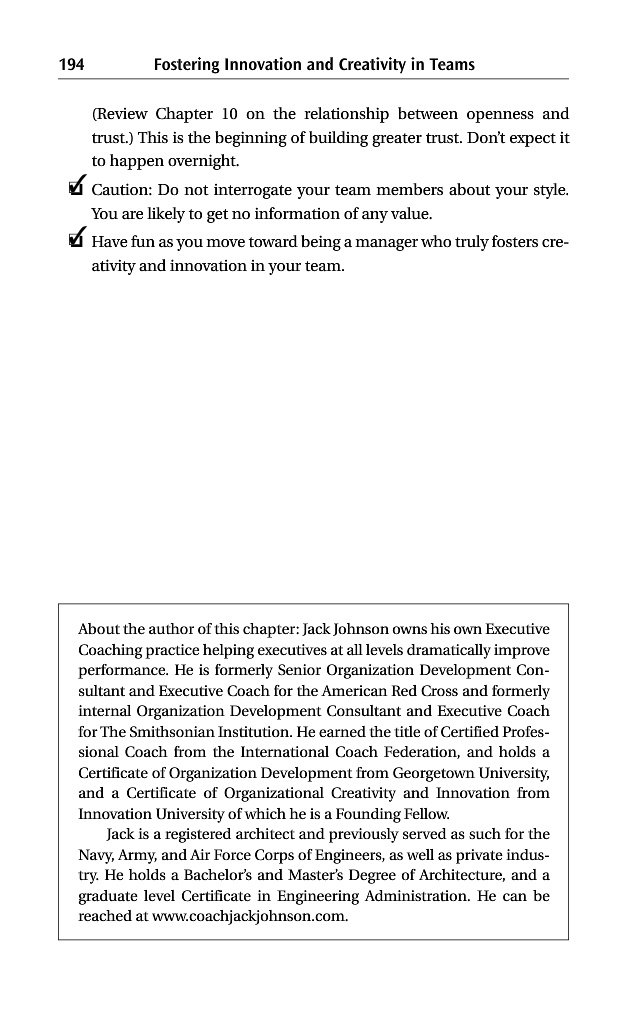 194 Fostering Innovation and Creativity in Teams

(Review Chapter 10 on the relationship between openness and trust.) This is the beginning of building greater trust. Don't expect it to happen overnight.

☑ Caution: Do not interrogate your team members about your style. You are likely to get no information of any value.

☑ Have fun as you move toward being a manager who truly fosters creativity and innovation in your team.

About the author of this chapter: Jack Johnson owns his own Executive Coaching practice helping executives at all levels dramatically improve performance. He is formerly Senior Organization Development Consultant and Executive Coach for the American Red Cross and formerly internal Organization Development Consultant and Executive Coach for The Smithsonian Institution. He earned the title of Certified Professional Coach from the International Coach Federation, and holds a Certificate of Organization Development from Georgetown University, and a Certificate of Organizational Creativity and Innovation from Innovation University of which he is a Founding Fellow.

Jack is a registered architect and previously served as such for the Navy, Army, and Air Force Corps of Engineers, as well as private industry. He holds a Bachelor's and Master's Degree of Architecture, and a graduate level Certificate in Engineering Administration. He can be reached at www.coachjackjohnson.com.